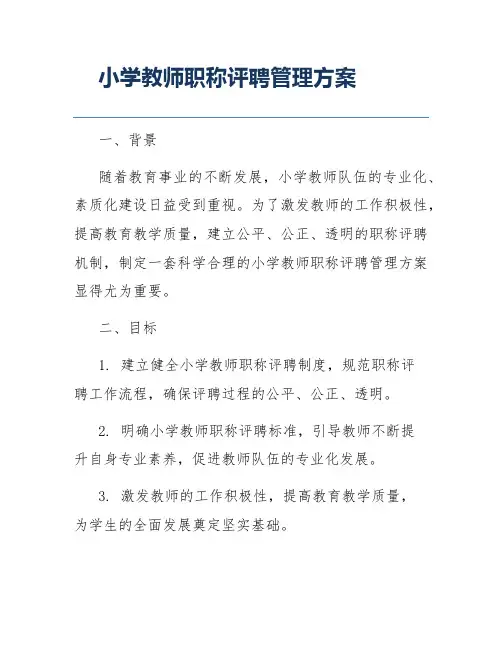 小学教师职称评聘管理方案

一、背景

随着教育事业的不断发展，小学教师队伍的专业化、素质化建设日益受到重视。为了激发教师的工作积极性，提高教育教学质量，建立公平、公正、透明的职称评聘机制，制定一套科学合理的小学教师职称评聘管理方案显得尤为重要。

二、目标

1. 建立健全小学教师职称评聘制度，规范职称评聘工作流程，确保评聘过程的公平、公正、透明。

2. 明确小学教师职称评聘标准，引导教师不断提升自身专业素养，促进教师队伍的专业化发展。

3. 激发教师的工作积极性，提高教育教学质量，为学生的全面发展奠定坚实基础。